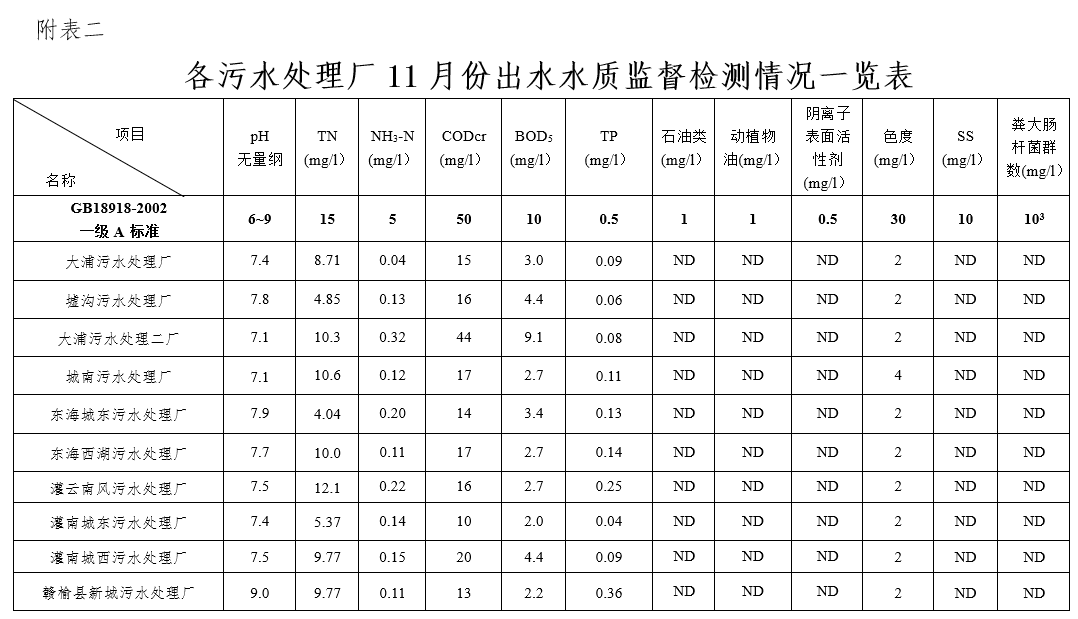 附表二

各污水处理厂 11 月份出水水质监督检测情况一览表

| 项目 名称 | pH 无量纲 | TN (mg/l) | $NH_3$-N (mg/l) | CODcr (mg/l) | $BOD_5$ (mg/l) | TP (mg/l) | 石油类 (mg/l) | 动植物油(mg/l) | 阴离子表面活性剂 (mg/l) | 色度 (mg/l) | SS (mg/l) | 粪大肠杆菌群数(mg/l) |
|---|---|---|---|---|---|---|---|---|---|---|---|---|
| GB18918-2002 一级 A 标准 | 6~9 | 15 | 5 | 50 | 10 | 0.5 | 1 | 1 | 0.5 | 30 | 10 | $10^3$ |
| 大浦污水处理厂 | 7.4 | 8.71 | 0.04 | 15 | 3.0 | 0.09 | ND | ND | ND | 2 | ND | ND |
| 墟沟污水处理厂 | 7.8 | 4.85 | 0.13 | 16 | 4.4 | 0.06 | ND | ND | ND | 2 | ND | ND |
| 大浦污水处理二厂 | 7.1 | 10.3 | 0.32 | 44 | 9.1 | 0.08 | ND | ND | ND | 2 | ND | ND |
| 城南污水处理厂 | 7.1 | 10.6 | 0.12 | 17 | 2.7 | 0.11 | ND | ND | ND | 4 | ND | ND |
| 东海城东污水处理厂 | 7.9 | 4.04 | 0.20 | 14 | 3.4 | 0.13 | ND | ND | ND | 2 | ND | ND |
| 东海西湖污水处理厂 | 7.7 | 10.0 | 0.11 | 17 | 2.7 | 0.14 | ND | ND | ND | 2 | ND | ND |
| 灌云南风污水处理厂 | 7.5 | 12.1 | 0.22 | 16 | 2.7 | 0.25 | ND | ND | ND | 2 | ND | ND |
| 灌南城东污水处理厂 | 7.4 | 5.37 | 0.14 | 10 | 2.0 | 0.04 | ND | ND | ND | 2 | ND | ND |
| 灌南城西污水处理厂 | 7.5 | 9.77 | 0.15 | 20 | 4.4 | 0.09 | ND | ND | ND | 2 | ND | ND |
| 赣榆县新城污水处理厂 | 9.0 | 9.77 | 0.11 | 13 | 2.2 | 0.36 | ND | ND | ND | 2 | ND | ND |